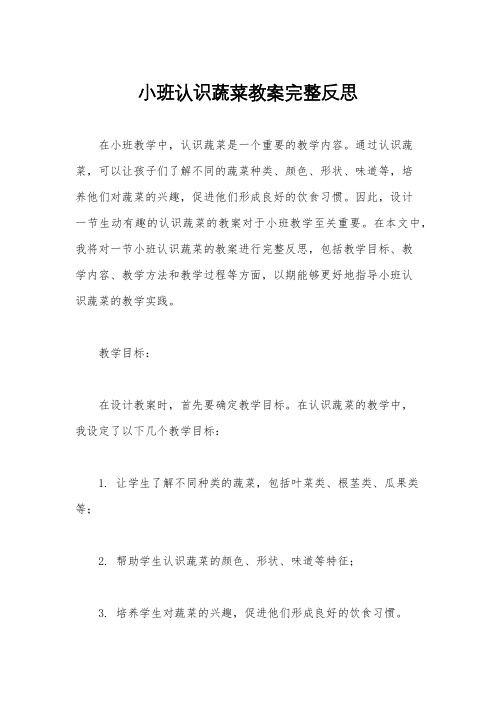 小班认识蔬菜教案完整反思

在小班教学中，认识蔬菜是一个重要的教学内容。通过认识蔬菜，可以让孩子们了解不同的蔬菜种类、颜色、形状、味道等，培养他们对蔬菜的兴趣，促进他们形成良好的饮食习惯。因此，设计一节生动有趣的认识蔬菜的教案对于小班教学至关重要。在本文中，我将对一节小班认识蔬菜的教案进行完整反思，包括教学目标、教学内容、教学方法和教学过程等方面，以期能够更好地指导小班认识蔬菜的教学实践。

教学目标：

在设计教案时，首先要确定教学目标。在认识蔬菜的教学中，我设定了以下几个教学目标：

1. 让学生了解不同种类的蔬菜，包括叶菜类、根茎类、瓜果类等；

2. 帮助学生认识蔬菜的颜色、形状、味道等特征；

3. 培养学生对蔬菜的兴趣，促进他们形成良好的饮食习惯。